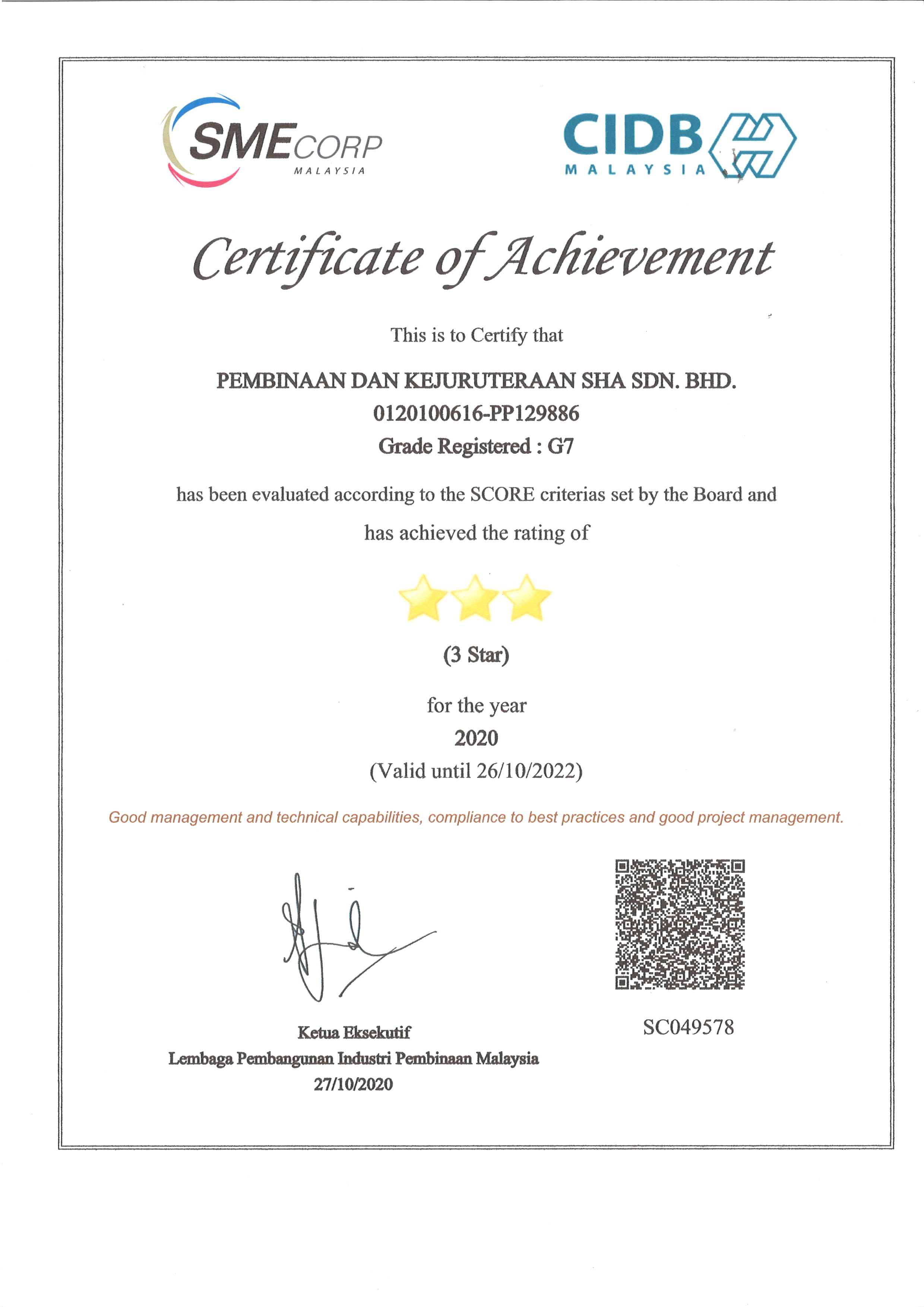 SMECORP
MALAYSIA

CIDB
MALAYSIA

Certificate of Achievement

This is to Certify that

PEMBINAAN DAN KEJURUTERAAN SHA SDN. BHD.
0120100616-PP129886
Grade Registered : G7

has been evaluated according to the SCORE criterias set by the Board and has achieved the rating of

(3 Star)

for the year
2020
(Valid until 26/10/2022)

Good management and technical capabilities, compliance to best practices and good project management.

Ketua Eksekutif
Lembaga Pembangunan Industri Pembinaan Malaysia
27/10/2020

SC049578